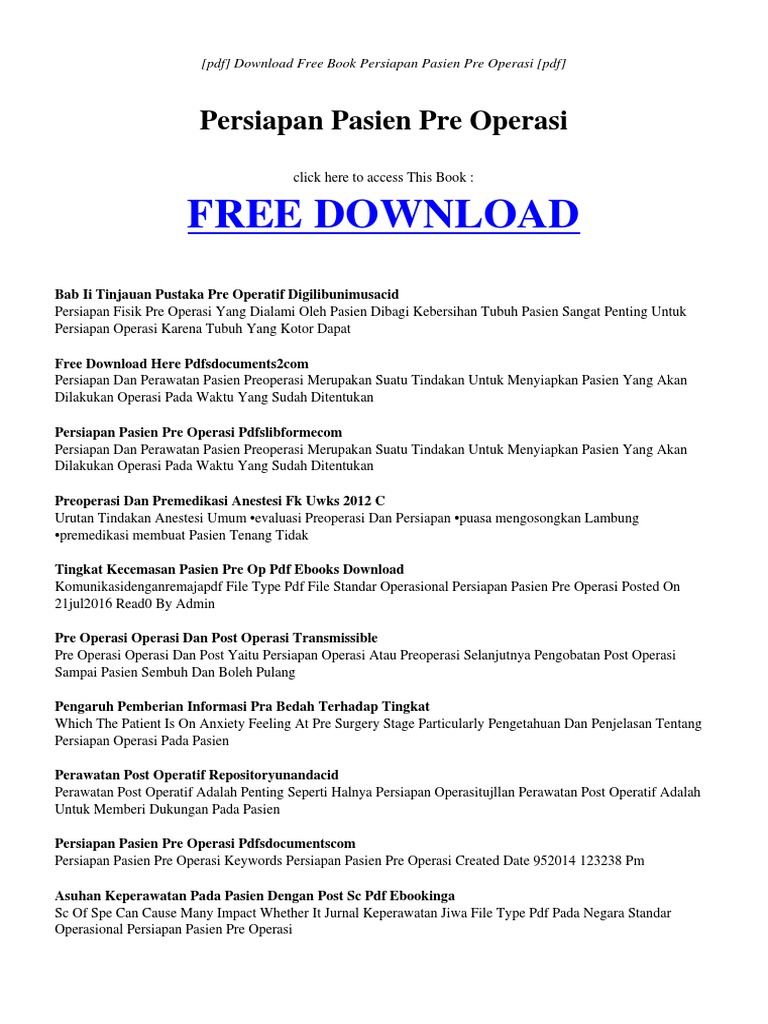 [pdf] Download Free Book Persiapan Pasien Pre Operasi [pdf]

Persiapan Pasien Pre Operasi

click here to access This Book :

FREE DOWNLOAD

Bab Ii Tinjauan Pustaka Pre Operatif Digilibunimusacid
Persiapan Fisik Pre Operasi Yang Dialami Oleh Pasien Dibagi Kebersihan Tubuh Pasien Sangat Penting Untuk Persiapan Operasi Karena Tubuh Yang Kotor Dapat

Free Download Here Pdfsdocuments2com
Persiapan Dan Perawatan Pasien Preoperasi Merupakan Suatu Tindakan Untuk Menyiapkan Pasien Yang Akan Dilakukan Operasi Pada Waktu Yang Sudah Ditentukan

Persiapan Pasien Pre Operasi Pdfslibformecom
Persiapan Dan Perawatan Pasien Preoperasi Merupakan Suatu Tindakan Untuk Menyiapkan Pasien Yang Akan Dilakukan Operasi Pada Waktu Yang Sudah Ditentukan

Preoperasi Dan Premedikasi Anestesi Fk Uwks 2012 C
Urutan Tindakan Anestesi Umum •evaluasi Preoperasi Dan Persiapan •puasa mengosongkan Lambung •premedikasi membuat Pasien Tenang Tidak

Tingkat Kecemasan Pasien Pre Op Pdf Ebooks Download
Komunikasidenganremajapdf File Type Pdf File Standar Operasional Persiapan Pasien Pre Operasi Posted On 21jul2016 Read0 By Admin

Pre Operasi Operasi Dan Post Operasi Transmissible
Pre Operasi Operasi Dan Post Yaitu Persiapan Operasi Atau Preoperasi Selanjutnya Pengobatan Post Operasi Sampai Pasien Sembuh Dan Boleh Pulang

Pengaruh Pemberian Informasi Pra Bedah Terhadap Tingkat
Which The Patient Is On Anxiety Feeling At Pre Surgery Stage Particularly Pengetahuan Dan Penjelasan Tentang Persiapan Operasi Pada Pasien

Perawatan Post Operatif Repositoryunandacid
Perawatan Post Operatif Adalah Penting Seperti Halnya Persiapan Operasitujllan Perawatan Post Operatif Adalah Untuk Memberi Dukungan Pada Pasien

Persiapan Pasien Pre Operasi Pdfsdocumentscom
Persiapan Pasien Pre Operasi Keywords Persiapan Pasien Pre Operasi Created Date 952014 123238 Pm

Asuhan Keperawatan Pada Pasien Dengan Post Sc Pdf Ebookinga
Sc Of Spe Can Cause Many Impact Whether It Jurnal Keperawatan Jiwa File Type Pdf Pada Negara Standar Operasional Persiapan Pasien Pre Operasi